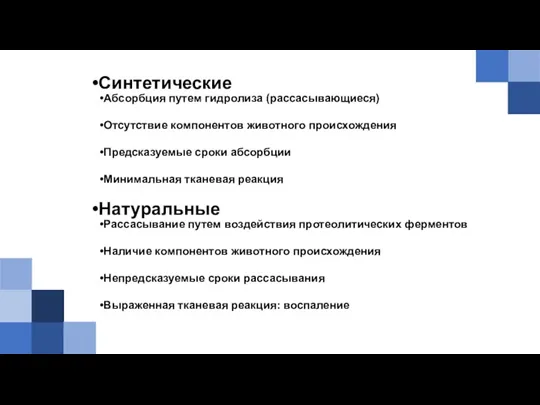 •Синтетические

•Абсорбция путем гидролиза (рассасывающиеся)

•Отсутствие компонентов животного происхождения

•Предсказуемые сроки абсорбции

•Минимальная тканевая реакция

•Натуральные

•Рассасывание путем воздействия протеолитических ферментов

•Наличие компонентов животного происхождения

•Непредсказуемые сроки рассасывания

•Выраженная тканевая реакция: воспаление